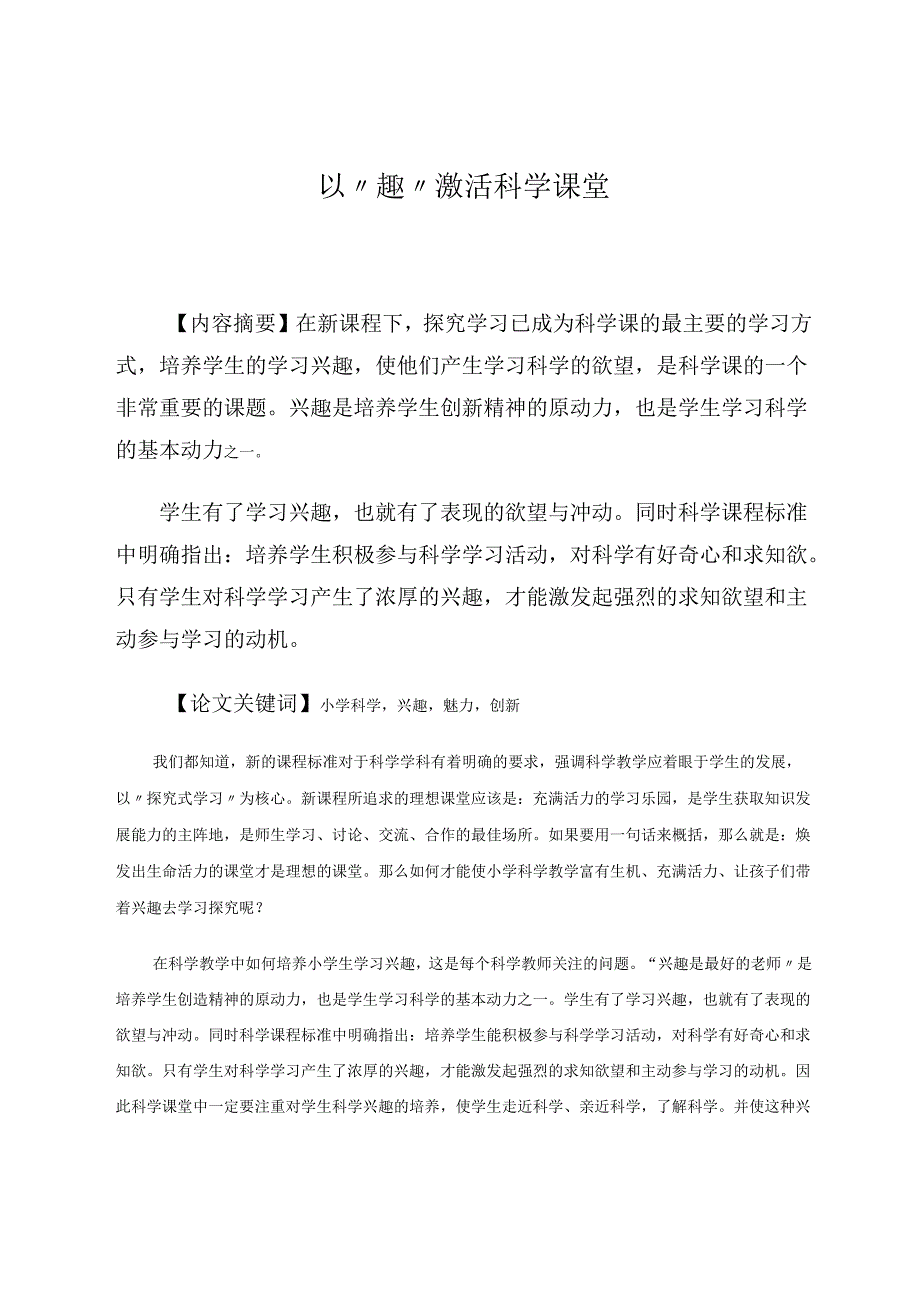 以〃趣〃激活科学课堂

【内容摘要】在新课程下，探究学习已成为科学课的最主要的学习方式，培养学生的学习兴趣，使他们产生学习科学的欲望，是科学课的一个非常重要的课题。兴趣是培养学生创新精神的原动力，也是学生学习科学的基本动力之一。

学生有了学习兴趣，也就有了表现的欲望与冲动。同时科学课程标准中明确指出：培养学生积极参与科学学习活动，对科学有好奇心和求知欲。只有学生对科学学习产生了浓厚的兴趣，才能激发起强烈的求知欲望和主动参与学习的动机。

【论文关键词】小学科学，兴趣，魅力，创新

我们都知道，新的课程标准对于科学学科有着明确的要求，强调科学教学应着眼于学生的发展，以〃探究式学习〃为核心。新课程所追求的理想课堂应该是：充满活力的学习乐园，是学生获取知识发展能力的主阵地，是师生学习、讨论、交流、合作的最佳场所。如果要用一句话来概括，那么就是：焕发出生命活力的课堂才是理想的课堂。那么如何才能使小学科学教学富有生机、充满活力、让孩子们带着兴趣去学习探究呢？

在科学教学中如何培养小学生学习兴趣，这是每个科学教师关注的问题。“兴趣是最好的老师〃是培养学生创造精神的原动力，也是学生学习科学的基本动力之一。学生有了学习兴趣，也就有了表现的欲望与冲动。同时科学课程标准中明确指出：培养学生能积极参与科学学习活动，对科学有好奇心和求知欲。只有学生对科学学习产生了浓厚的兴趣，才能激发起强烈的求知欲望和主动参与学习的动机。因此科学课堂中一定要注重对学生科学兴趣的培养，使学生走近科学、亲近科学，了解科学。并使这种兴